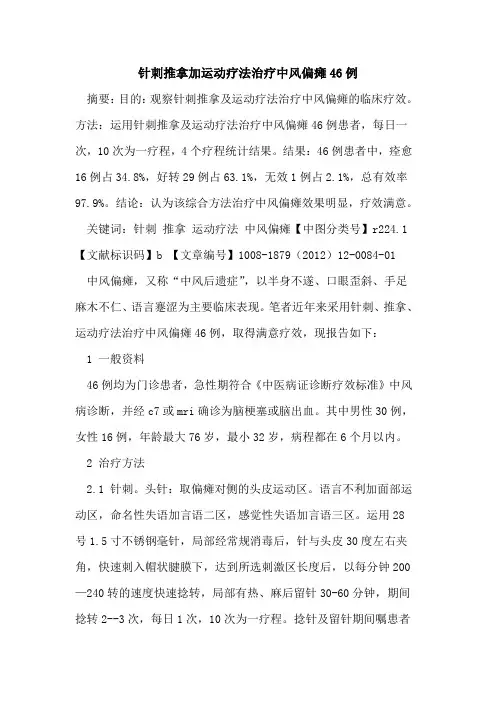 针刺推拿加运动疗法治疗中风偏瘫46例

摘要：目的：观察针刺推拿及运动疗法治疗中风偏瘫的临床疗效。方法：运用针刺推拿及运动疗法治疗中风偏瘫46例患者，每日一次，10次为一疗程，4个疗程统计结果。结果：46例患者中，痊愈16例占34.8%，好转29例占63.1%，无效1例占2.1%，总有效率97.9%。结论：认为该综合方法治疗中风偏瘫效果明显，疗效满意。

关键词：针刺 推拿 运动疗法 中风偏瘫【中图分类号】r224.1【文献标识码】b 【文章编号】1008-1879（2012）12-0084-01

中风偏瘫，又称“中风后遗症”，以半身不遂、口眼歪斜、手足麻木不仁、语言蹇涩为主要临床表现。笔者近年来采用针刺、推拿、运动疗法治疗中风偏瘫46例，取得满意疗效，现报告如下：

1 一般资料

46例均为门诊患者，急性期符合《中医病证诊断疗效标准》中风病诊断，并经c7或mri确诊为脑梗塞或脑出血。其中男性30例，女性16例，年龄最大76岁，最小32岁，病程都在6个月以内。

2 治疗方法

2.1 针刺。头针：取偏瘫对侧的头皮运动区。语言不利加面部运动区，命名性失语加言语二区，感觉性失语加言语三区。运用28号1.5寸不锈钢毫针，局部经常规消毒后，针与头皮30度左右夹角，快速刺入帽状腱膜下，达到所选刺激区长度后，以每分钟200—240转的速度快速捻转，局部有热、麻后留针30-60分钟，期间捻转2--3次，每日1次，10次为一疗程。捻针及留针期间嘱患者